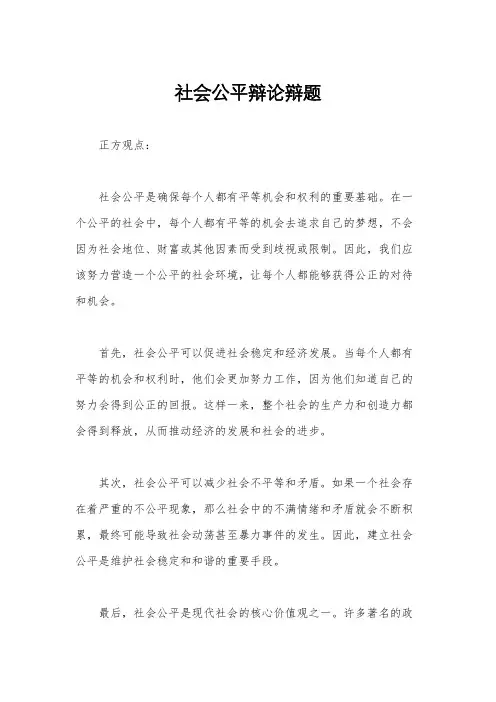 社会公平辩论辩题

正方观点：

社会公平是确保每个人都有平等机会和权利的重要基础。在一个公平的社会中，每个人都有平等的机会去追求自己的梦想，不会因为社会地位、财富或其他因素而受到歧视或限制。因此，我们应该努力营造一个公平的社会环境，让每个人都能够获得公正的对待和机会。

首先，社会公平可以促进社会稳定和经济发展。当每个人都有平等的机会和权利时，他们会更加努力工作，因为他们知道自己的努力会得到公正的回报。这样一来，整个社会的生产力和创造力都会得到释放，从而推动经济的发展和社会的进步。

其次，社会公平可以减少社会不平等和矛盾。如果一个社会存在着严重的不公平现象，那么社会中的不满情绪和矛盾就会不断积累，最终可能导致社会动荡甚至暴力事件的发生。因此，建立社会公平是维护社会稳定和和谐的重要手段。

最后，社会公平是现代社会的核心价值观之一。许多著名的政